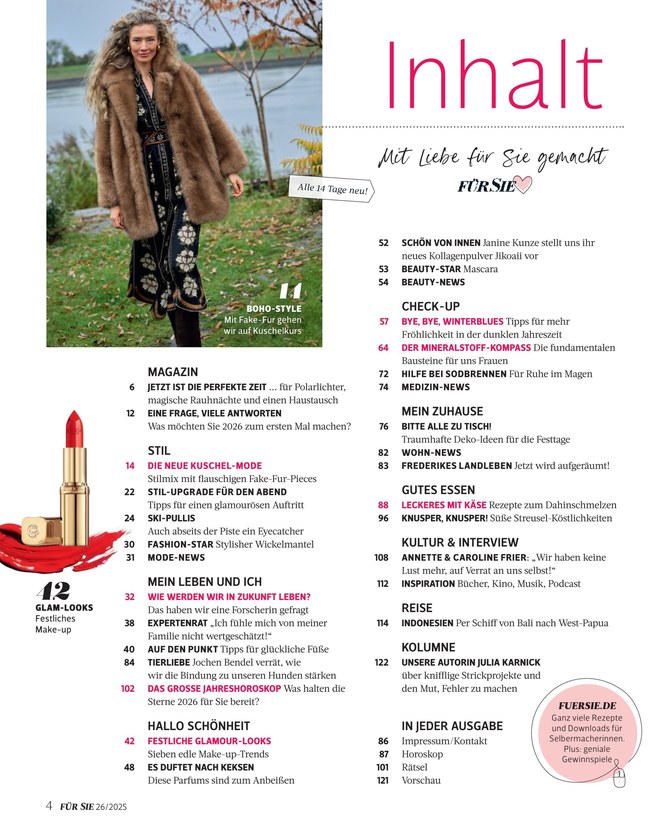 Inhalt

Mit Liebe für Sie gemacht
FÜR SIE

Alle 14 Tage neu!

14
BOHO-STYLE
Mit Fake-Fur gehen wir auf Kuschelkurs

42
GLAM-LOOKS
Festliches Make-up

MAGAZIN
6 JETZT IST DIE PERFEKTE ZEIT … für Polarlichter, magische Rauhnächte und einen Haustausch
12 EINE FRAGE, VIELE ANTWORTEN Was möchten Sie 2026 zum ersten Mal machen?

STIL
14 DIE NEUE KUSCHEL-MODE Stilmix mit flauschigen Fake-Fur-Pieces
22 STIL-UPGRADE FÜR DEN ABEND Tipps für einen glamourösen Auftritt
24 SKI-PULLIS Auch abseits der Piste ein Eyecatcher
30 FASHION-STAR Stylisher Wickelmantel
31 MODE-NEWS

MEIN LEBEN UND ICH
32 WIE WERDEN WIR IN ZUKUNFT LEBEN? Das haben wir eine Forscherin gefragt
38 EXPERTENRAT „Ich fühle mich von meiner Familie nicht wertgeschätzt!"
40 AUF DEN PUNKT Tipps für glückliche Füße
84 TIERLIEBE Jochen Bendel verrät, wie wir die Bindung zu unseren Hunden stärken
102 DAS GROSSE JAHRESHOROSKOP Was halten die Sterne 2026 für Sie bereit?

HALLO SCHÖNHEIT
42 FESTLICHE GLAMOUR-LOOKS Sieben edle Make-up-Trends
48 ES DUFTET NACH KEKSEN Diese Parfums sind zum Anbeißen

52 SCHÖN VON INNEN Janine Kunze stellt uns ihr neues Kollagenpulver Jikoaii vor
53 BEAUTY-STAR Mascara
54 BEAUTY-NEWS

CHECK-UP
57 BYE, BYE, WINTERBLUES Tipps für mehr Fröhlichkeit in der dunklen Jahreszeit
64 DER MINERALSTOFF-KOMPASS Die fundamentalen Bausteine für uns Frauen
72 HILFE BEI SODBRENNEN Für Ruhe im Magen
74 MEDIZIN-NEWS

MEIN ZUHAUSE
76 BITTE ALLE ZU TISCH! Traumhafte Deko-Ideen für die Festtage
82 WOHN-NEWS
83 FREDERIKES LANDLEBEN Jetzt wird aufgeräumt!

GUTES ESSEN
88 LECKERES MIT KÄSE Rezepte zum Dahinschmelzen
96 KNUSPER, KNUSPER! Süße Streusel-Köstlichkeiten

KULTUR & INTERVIEW
108 ANNETTE & CAROLINE FRIER: „Wir haben keine Lust mehr, auf Verrat an uns selbst!"
112 INSPIRATION Bücher, Kino, Musik, Podcast

REISE
114 INDONESIEN Per Schiff von Bali nach West-Papua

KOLUMNE
122 UNSERE AUTORIN JULIA KARNICK über knifflige Strickprojekte und den Mut, Fehler zu machen

IN JEDER AUSGABE
86 Impressum/Kontakt
87 Horoskop
101 Rätsel
121 Vorschau

FUERSIE.DE
Ganz viele Rezepte und Downloads für Selbermacherinnen. Plus: geniale Gewinnspiele

4 FÜR SIE 26/2025